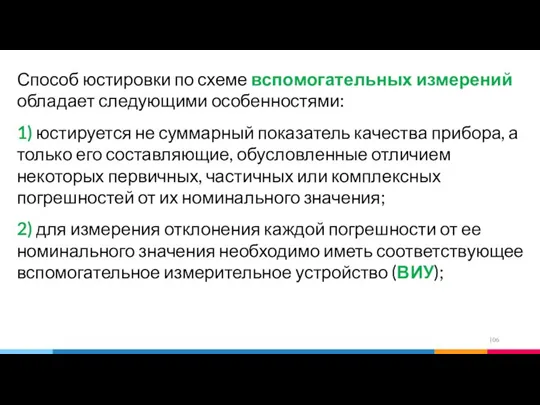 Способ юстировки по схеме вспомогательных измерений обладает следующими особенностями:

1) юстируется не суммарный показатель качества прибора, а только его составляющие, обусловленные отличием некоторых первичных, частичных или комплексных погрешностей от их номинального значения;

2) для измерения отклонения каждой погрешности от ее номинального значения необходимо иметь соответствующее вспомогательное измерительное устройство (ВИУ);

|06